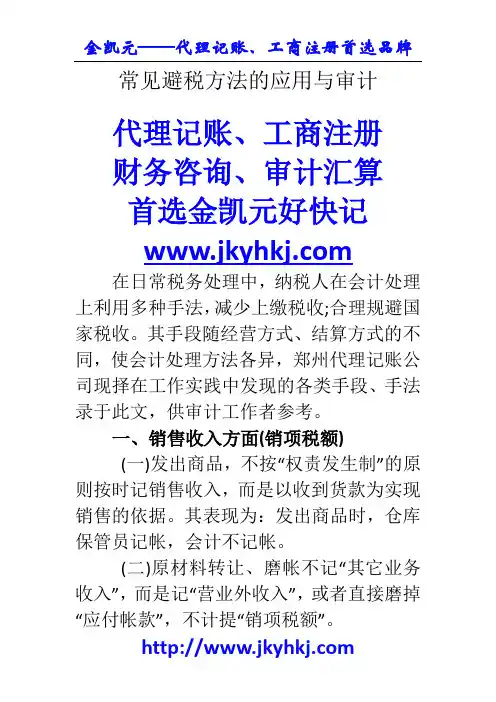 金凯元——代理记账、工商注册首选品牌

常见避税方法的应用与审计

代理记账、工商注册
财务咨询、审计汇算
首选金凯元好快记
www.jkyhkj.com

在日常税务处理中，纳税人在会计处理上利用多种手法，减少上缴税收;合理规避国家税收。其手段随经营方式、结算方式的不同，使会计处理方法各异，郑州代理记账公司现择在工作实践中发现的各类手段、手法录于此文，供审计工作者参考。

一、销售收入方面(销项税额)

(一)发出商品，不按“权责发生制”的原则按时记销售收入，而是以收到货款为实现销售的依据。其表现为：发出商品时，仓库保管员记帐，会计不记帐。

(二)原材料转让、磨帐不记“其它业务收入”，而是记“营业外收入”，或者直接磨掉“应付帐款”，不计提“销项税额”。

http://www.jkyhkj.com